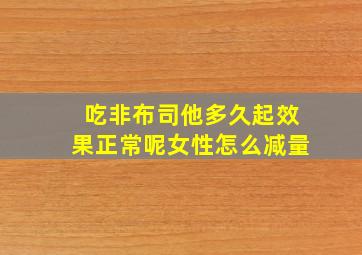 吃非布司他多久起效果正常呢女性怎么减量